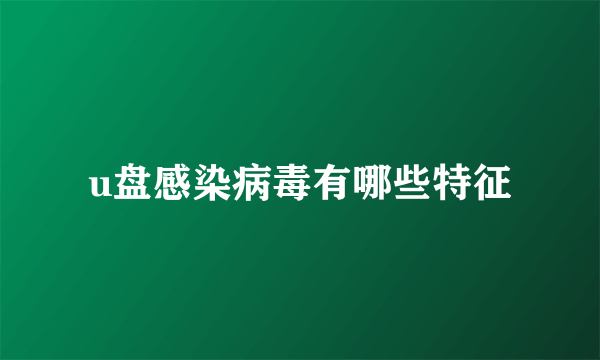 u盘感染病毒有哪些特征